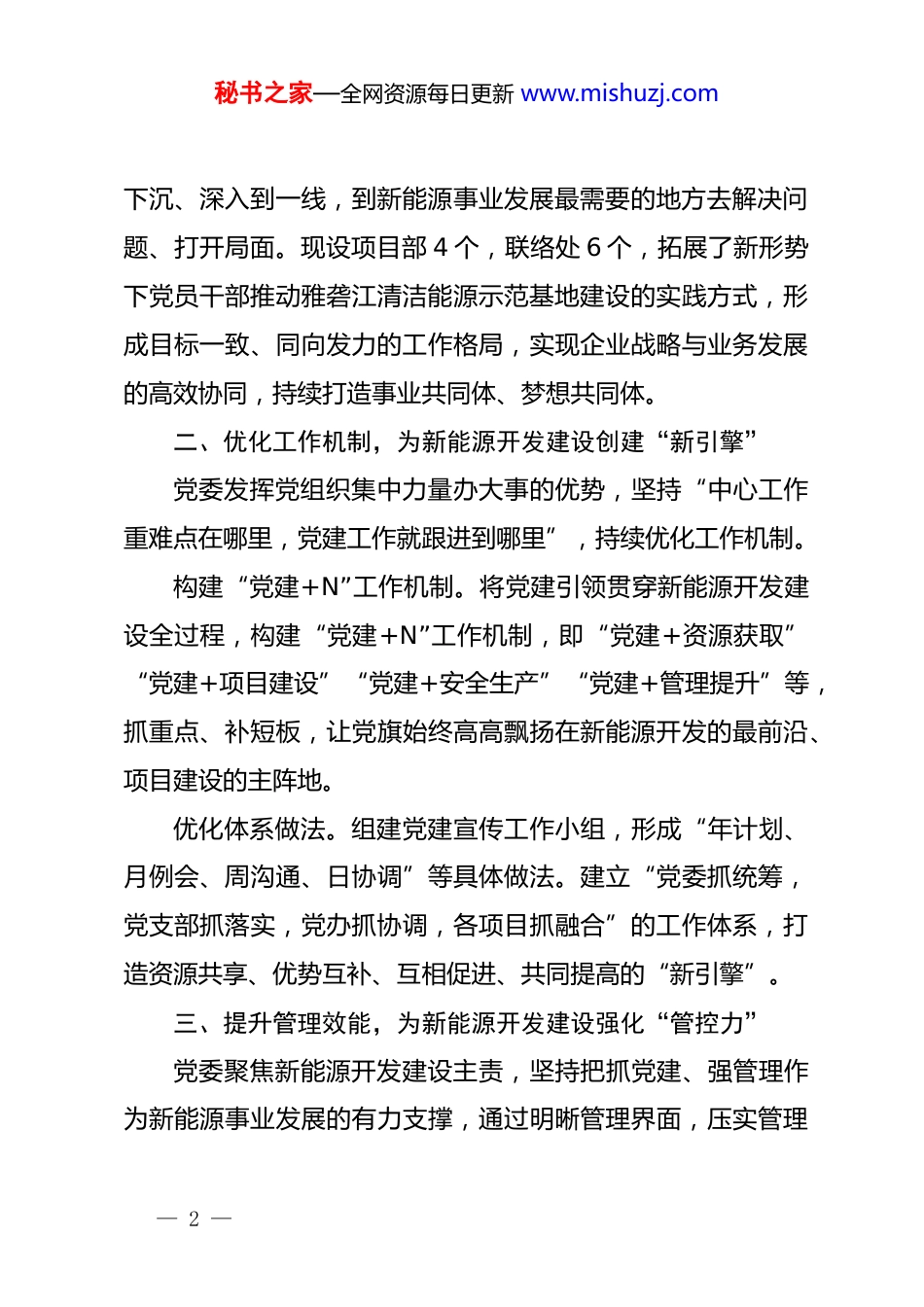 秘书之家—全网资源每日更新 www.mishuzj.com

下沉、深入到一线，到新能源事业发展最需要的地方去解决问题、打开局面。现设项目部 4 个，联络处 6 个，拓展了新形势下党员干部推动雅砻江清洁能源示范基地建设的实践方式，形成目标一致、同向发力的工作格局，实现企业战略与业务发展的高效协同，持续打造事业共同体、梦想共同体。

二、优化工作机制，为新能源开发建设创建“新引擎”

党委发挥党组织集中力量办大事的优势，坚持“中心工作重难点在哪里，党建工作就跟进到哪里”，持续优化工作机制。

构建“党建+N”工作机制。将党建引领贯穿新能源开发建设全过程，构建“党建+N”工作机制，即“党建+资源获取”“党建+项目建设”“党建+安全生产”“党建+管理提升”等，抓重点、补短板，让党旗始终高高飘扬在新能源开发的最前沿、项目建设的主阵地。

优化体系做法。组建党建宣传工作小组，形成“年计划、月例会、周沟通、日协调”等具体做法。建立“党委抓统筹，党支部抓落实，党办抓协调，各项目抓融合”的工作体系，打造资源共享、优势互补、互相促进、共同提高的“新引擎”。

三、提升管理效能，为新能源开发建设强化“管控力”

党委聚焦新能源开发建设主责，坚持把抓党建、强管理作为新能源事业发展的有力支撑，通过明晰管理界面，压实管理

— 2 —